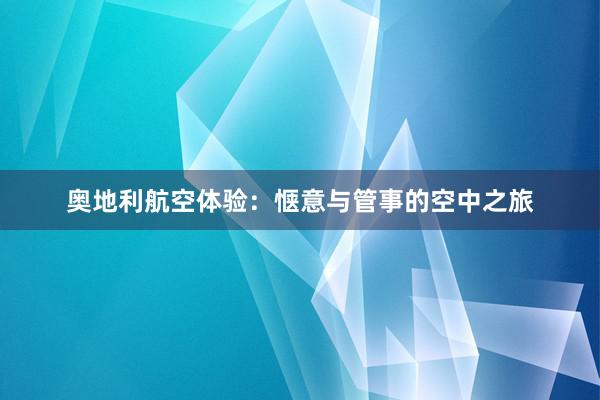 奥地利航空体验：惬意与管事的空中之旅